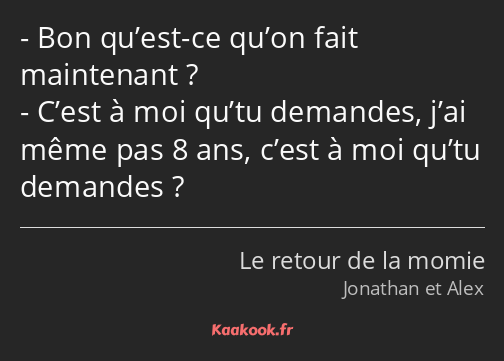 - Bon qu’est-ce qu’on fait maintenant ?
- C’est à moi qu’tu demandes, j’ai même pas 8 ans, c’est à moi qu’tu demandes ?

Le retour de la momie
Jonathan et Alex

Kaakook.fr